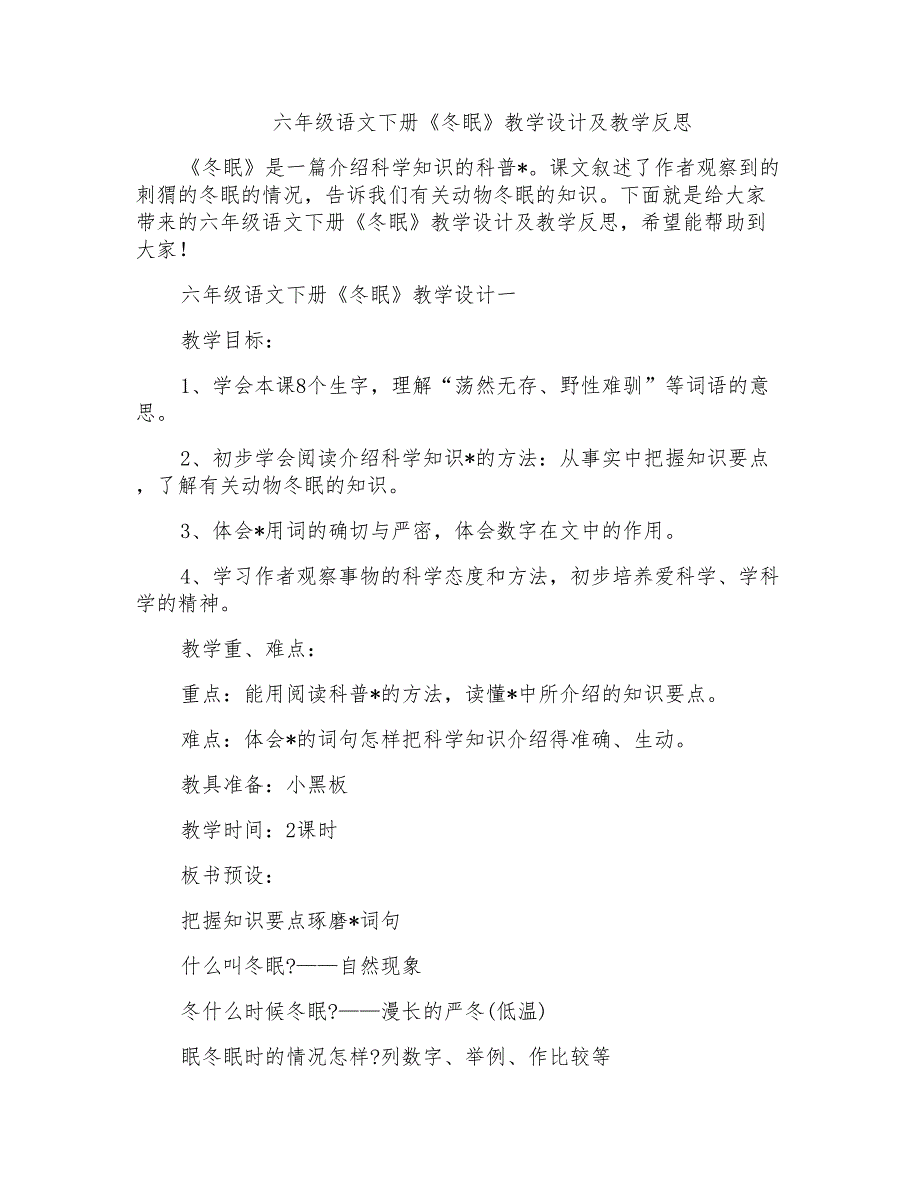 六年级语文下册《冬眠》教学设计及教学反思

《冬眠》是一篇介绍科学知识的科普*。课文叙述了作者观察到的刺猬的冬眠的情况，告诉我们有关动物冬眠的知识。下面就是给大家带来的六年级语文下册《冬眠》教学设计及教学反思，希望能帮助到大家！

六年级语文下册《冬眠》教学设计一

教学目标：

1、学会本课8个生字，理解“荡然无存、野性难驯”等词语的意思。

2、初步学会阅读介绍科学知识*的方法：从事实中把握知识要点，了解有关动物冬眠的知识。

3、体会*用词的确切与严密，体会数字在文中的作用。

4、学习作者观察事物的科学态度和方法，初步培养爱科学、学科学的精神。

教学重、难点：

重点：能用阅读科普*的方法，读懂*中所介绍的知识要点。

难点：体会*的词句怎样把科学知识介绍得准确、生动。

教具准备：小黑板

教学时间：2课时

板书预设：

把握知识要点琢磨*词句

什么叫冬眠?——自然现象

冬什么时候冬眠?——漫长的严冬(低温)

眠冬眠时的情况怎样?列数字、举例、作比较等